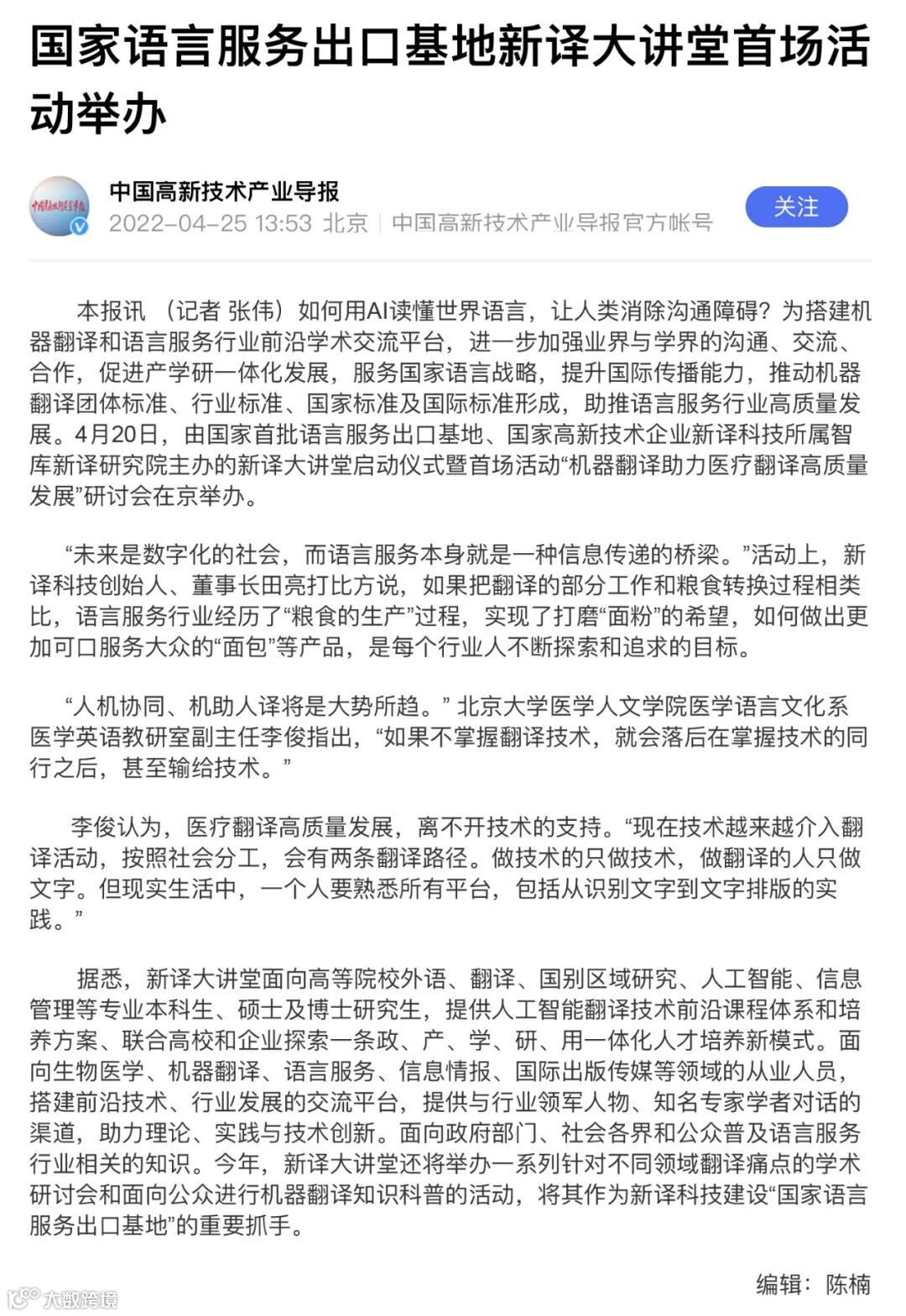 国家语言服务出口基地新译大讲堂首场活动举办

中国高新技术产业导报
2022-04-25 13:53 北京 | 中国高新技术产业导报官方帐号

关注

本报讯 （记者 张伟）如何用AI读懂世界语言，让人类消除沟通障碍？为搭建机器翻译和语言服务行业前沿学术交流平台，进一步加强业界与学界的沟通、交流、合作，促进产学研一体化发展，服务国家语言战略，提升国际传播能力，推动机器翻译团体标准、行业标准、国家标准及国际标准形成，助推语言服务行业高质量发展。4月20日，由国家首批语言服务出口基地、国家高新技术企业新译科技所属智库新译研究院主办的新译大讲堂启动仪式暨首场活动“机器翻译助力医疗翻译高质量发展”研讨会在京举办。

“未来是数字化的社会，而语言服务本身就是一种信息传递的桥梁。”活动上，新译科技创始人、董事长田亮打比方说，如果把翻译的部分工作和粮食转换过程相类比，语言服务行业经历了“粮食的生产”过程，实现了打磨“面粉”的希望，如何做出更加可口服务大众的“面包”等产品，是每个行业人不断探索和追求的目标。

“人机协同、机助人译将是大势所趋。” 北京大学医学人文学院医学语言文化系医学英语教研室副主任李俊指出，“如果不掌握翻译技术，就会落后在掌握技术的同行之后，甚至输给技术。”

李俊认为，医疗翻译高质量发展，离不开技术的支持。“现在技术越来越介入翻译活动，按照社会分工，会有两条翻译路径。做技术的只做技术，做翻译的人只做文字。但现实生活中，一个人要熟悉所有平台，包括从识别文字到文字排版的实践。”

据悉，新译大讲堂面向高等院校外语、翻译、国别区域研究、人工智能、信息管理等专业本科生、硕士及博士研究生，提供人工智能翻译技术前沿课程体系和培养方案、联合高校和企业探索一条政、产、学、研、用一体化人才培养新模式。面向生物医学、机器翻译、语言服务、信息情报、国际出版传媒等领域的从业人员，搭建前沿技术、行业发展的交流平台，提供与行业领军人物、知名专家学者对话的渠道，助力理论、实践与技术创新。面向政府部门、社会各界和公众普及语言服务行业相关的知识。今年，新译大讲堂还将举办一系列针对不同领域翻译痛点的学术研讨会和面向公众进行机器翻译知识科普的活动，将其作为新译科技建设“国家语言服务出口基地”的重要抓手。

编辑：陈楠

大数跨境